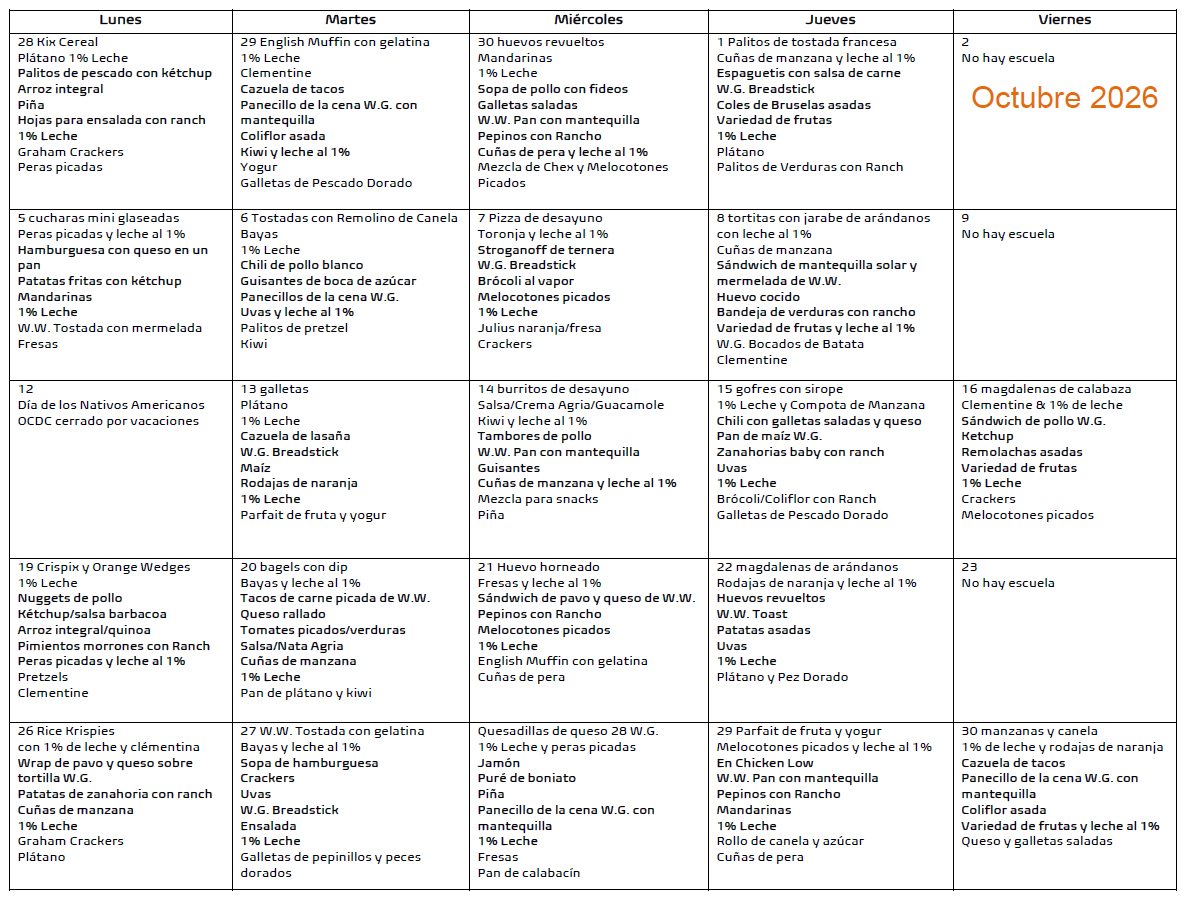 | Lunes | Martes | Miércoles | Jueves | Viernes |
|---|---|---|---|---|
| 28 Kix Cereal Plátano 1% Leche Palitos de pescado con kétchup Arroz integral Piña Hojas para ensalada con ranch 1% Leche Graham Crackers Peras picadas | 29 English Muffin con gelatina 1% Leche Clementine Cazuela de tacos Panecillo de la cena W.G. con mantequilla Coliflor asada Kiwi y leche al 1% Yogur Galletas de Pescado Dorado | 30 huevos revueltos Mandarinas 1% Leche Sopa de pollo con fideos Galletas saladas W.W. Pan con mantequilla Pepinos con Rancho Cuñas de pera y leche al 1% Mezcla de Chex y Melocotones Picados | 1 Palitos de tostada francesa Cuñas de manzana y leche al 1% Espaguetis con salsa de carne W.G. Breadstick Coles de Bruselas asadas Variedad de frutas 1% Leche Plátano Palitos de Verduras con Ranch | 2 No hay escuela Octubre 2026 |
| 5 cucharas mini glaseadas Peras picadas y leche al 1% Hamburguesa con queso en un pan Patatas fritas con kétchup Mandarinas 1% Leche W.W. Tostada con mermelada Fresas | 6 Tostadas con Remolino de Canela Bayas 1% Leche Chili de pollo blanco Guisantes de boca de azúcar Panecillos de la cena W.G. Uvas y leche al 1% Palitos de pretzel Kiwi | 7 Pizza de desayuno Toronja y leche al 1% Stroganoff de ternera W.G. Breadstick Brócoli al vapor Melocotones picados 1% Leche Julius naranja/fresa Crackers | 8 tortitas con jarabe de arándanos con leche al 1% Cuñas de manzana Sándwich de mantequilla solar y mermelada de W.W. Huevo cocido Bandeja de verduras con rancho Variedad de frutas y leche al 1% W.G. Bocados de Batata Clementine | 9 No hay escuela |
| 12 Día de los Nativos Americanos OCDC cerrado por vacaciones | 13 galletas Plátano 1% Leche Cazuela de lasaña W.G. Breadstick Maíz Rodajas de naranja 1% Leche Parfait de fruta y yogur | 14 burritos de desayuno Salsa/Crema Agria/Guacamole Kiwi y leche al 1% Tambores de pollo W.W. Pan con mantequilla Guisantes Cuñas de manzana y leche al 1% Mezcla para snacks Piña | 15 gofres con sirope 1% Leche y Compota de Manzana Chili con galletas saladas y queso Pan de maíz W.G. Zanahorias baby con ranch Uvas 1% Leche Brócoli/Coliflor con Ranch Galletas de Pescado Dorado | 16 magdalenas de calabaza Clementine & 1% de leche Sándwich de pollo W.G. Ketchup Remolachas asadas Variedad de frutas 1% Leche Crackers Melocotones picados |
| 19 Crispix y Orange Wedges 1% Leche Nuggets de pollo Kétchup/salsa barbacoa Arroz integral/quinoa Pimientos morrones con Ranch Peras picadas y leche al 1% Pretzels Clementine | 20 bagels con dip Bayas y leche al 1% Tacos de carne picada de W.W. Queso rallado Tomates picados/verduras Salsa/Nata Agria Cuñas de manzana 1% Leche Pan de plátano y kiwi | 21 Huevo horneado Fresas y leche al 1% Sándwich de pavo y queso de W.W. Pepinos con Rancho Melocotones picados 1% Leche English Muffin con gelatina Cuñas de pera | 22 magdalenas de arándanos Rodajas de naranja y leche al 1% Huevos revueltos W.W. Toast Patatas asadas Uvas 1% Leche Plátano y Pez Dorado | 23 No hay escuela |
| 26 Rice Krispies con 1% de leche y clémentina Wrap de pavo y queso sobre tortilla W.G. Patatas de zanahoria con ranch Cuñas de manzana 1% Leche Graham Crackers Plátano | 27 W.W. Tostada con gelatina Bayas y leche al 1% Sopa de hamburguesa Crackers Uvas W.G. Breadstick Ensalada 1% Leche Galletas de pepinillos y peces dorados | Quesadillas de queso 28 W.G. 1% Leche y peras picadas Jamón Puré de boniato Piña Panecillo de la cena W.G. con mantequilla 1% Leche Fresas Pan de calabacín | 29 Parfait de fruta y yogur Melocotones picados y leche al 1% En Chicken Low W.W. Pan con mantequilla Pepinos con Rancho Mandarinas 1% Leche Rollo de canela y azúcar Cuñas de pera | 30 manzanas y canela 1% de leche y rodajas de naranja Cazuela de tacos Panecillo de la cena W.G. con mantequilla Coliflor asada Variedad de frutas y leche al 1% Queso y galletas saladas |